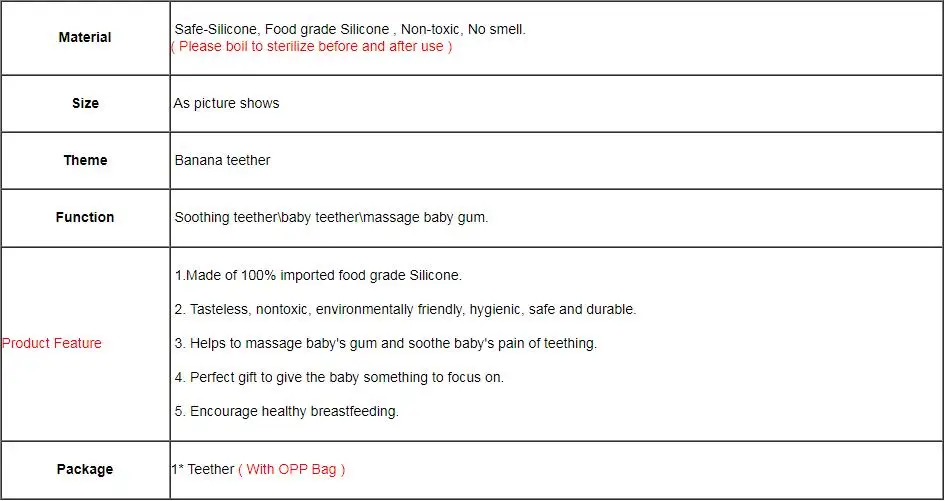 | Material | Safe-Silicone, Food grade Silicone , Non-toxic, No smell. ( Please boil to sterilize before and after use ) |
|---|---|
| Size | As picture shows |
| Theme | Banana teether |
| Function | Soothing teether\baby teether\massage baby gum. |
| Product Feature | 1.Made of 100% imported food grade Silicone. 2. Tasteless, nontoxic, environmentally friendly, hygienic, safe and durable. 3. Helps to massage baby's gum and soothe baby's pain of teething. 4. Perfect gift to give the baby something to focus on. 5. Encourage healthy breastfeeding. |
| Package | 1* Teether ( With OPP Bag ) |